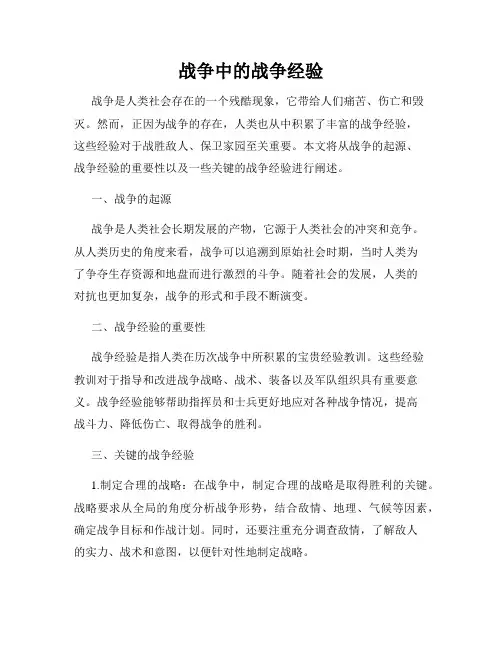 战争中的战争经验

战争是人类社会存在的一个残酷现象，它带给人们痛苦、伤亡和毁灭。然而，正因为战争的存在，人类也从中积累了丰富的战争经验，这些经验对于战胜敌人、保卫家园至关重要。本文将从战争的起源、战争经验的重要性以及一些关键的战争经验进行阐述。

一、战争的起源

战争是人类社会长期发展的产物，它源于人类社会的冲突和竞争。从人类历史的角度来看，战争可以追溯到原始社会时期，当时人类为了争夺生存资源和地盘而进行激烈的斗争。随着社会的发展，人类的对抗也更加复杂，战争的形式和手段不断演变。

二、战争经验的重要性

战争经验是指人类在历次战争中所积累的宝贵经验教训。这些经验教训对于指导和改进战争战略、战术、装备以及军队组织具有重要意义。战争经验能够帮助指挥员和士兵更好地应对各种战争情况，提高战斗力、降低伤亡、取得战争的胜利。

三、关键的战争经验

1.制定合理的战略：在战争中，制定合理的战略是取得胜利的关键。战略要求从全局的角度分析战争形势，结合敌情、地理、气候等因素，确定战争目标和作战计划。同时，还要注重充分调查敌情，了解敌人的实力、战术和意图，以便针对性地制定战略。